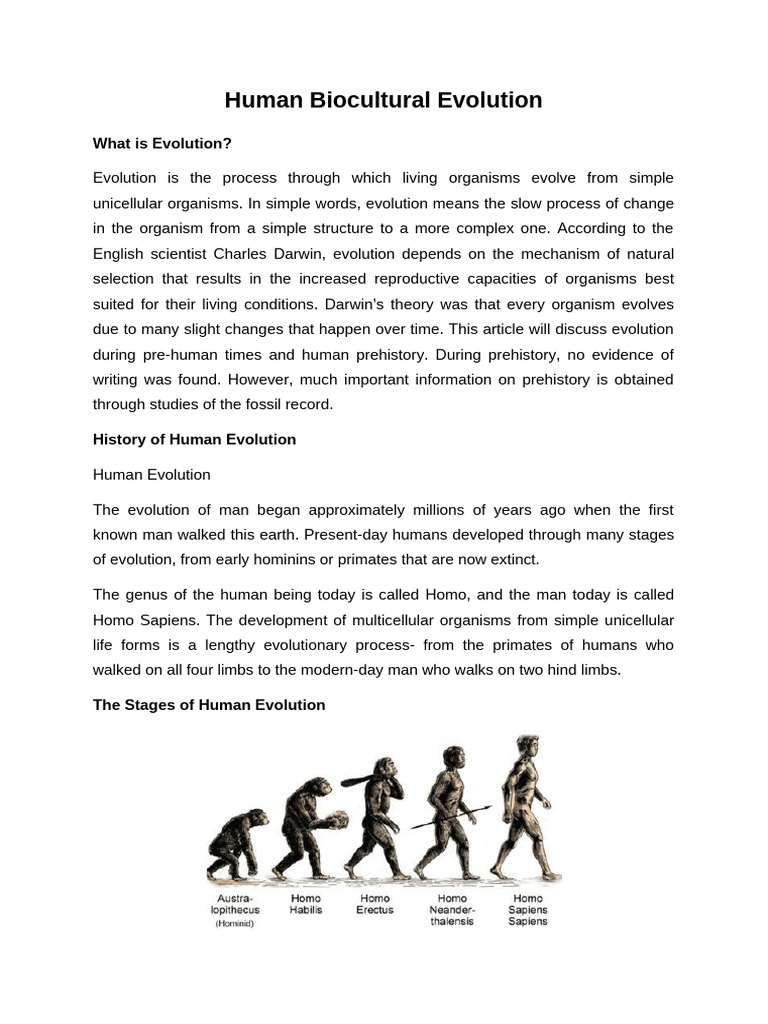 Human Biocultural Evolution

What is Evolution?

Evolution is the process through which living organisms evolve from simple unicellular organisms. In simple words, evolution means the slow process of change in the organism from a simple structure to a more complex one. According to the English scientist Charles Darwin, evolution depends on the mechanism of natural selection that results in the increased reproductive capacities of organisms best suited for their living conditions. Darwin's theory was that every organism evolves due to many slight changes that happen over time. This article will discuss evolution during pre-human times and human prehistory. During prehistory, no evidence of writing was found. However, much important information on prehistory is obtained through studies of the fossil record.

History of Human Evolution

Human Evolution

The evolution of man began approximately millions of years ago when the first known man walked this earth. Present-day humans developed through many stages of evolution, from early hominins or primates that are now extinct.

The genus of the human being today is called Homo, and the man today is called Homo Sapiens. The development of multicellular organisms from simple unicellular life forms is a lengthy evolutionary process- from the primates of humans who walked on all four limbs to the modern-day man who walks on two hind limbs.

The Stages of Human Evolution

Austra-lopithecus (Hominid)

Homo Habilis

Homo Erectus

Homo Neander-thalensis

Homo Sapiens Sapiens